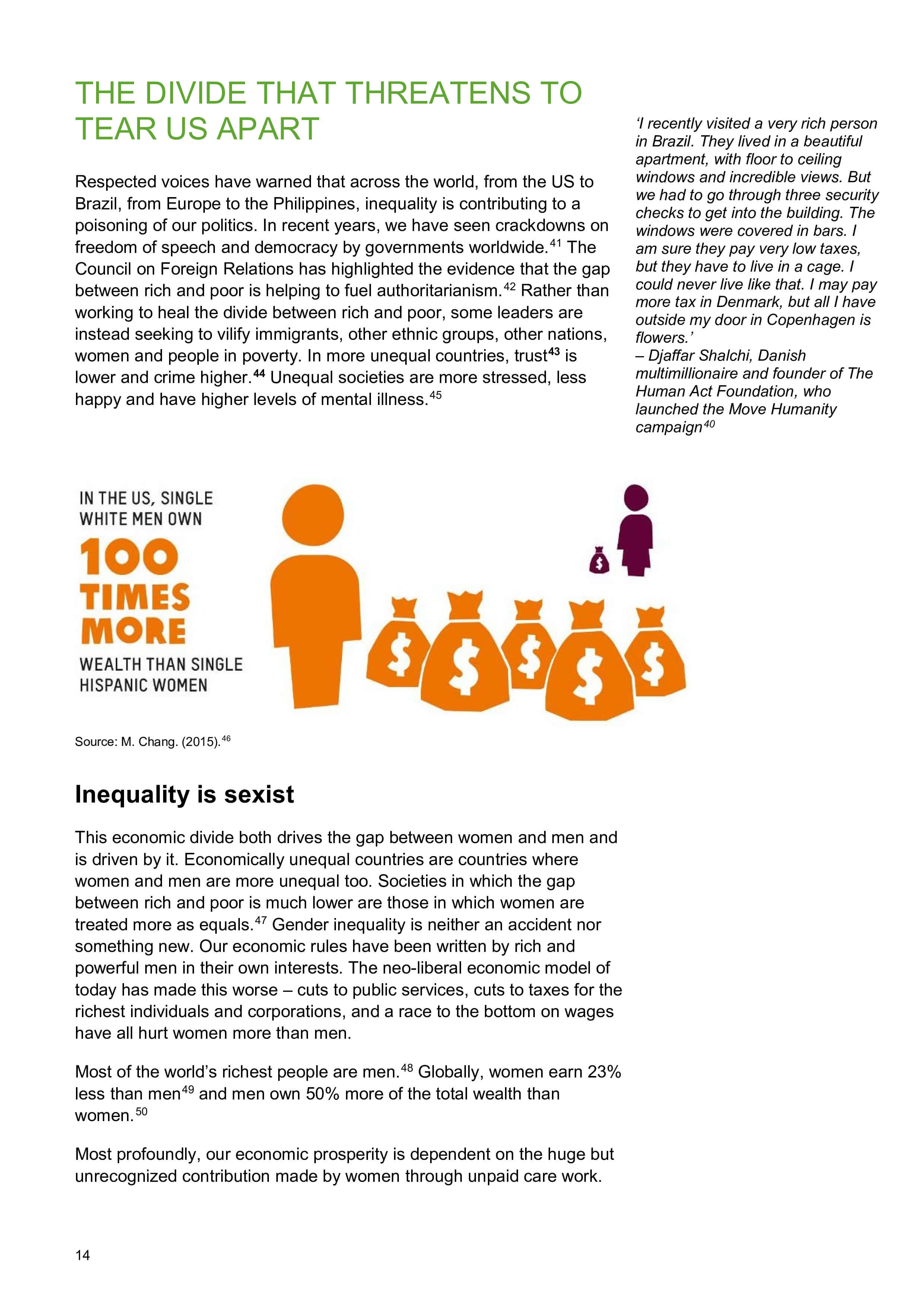 THE DIVIDE THAT THREATENS TO TEAR US APART

Respected voices have warned that across the world, from the US to Brazil, from Europe to the Philippines, inequality is contributing to a poisoning of our politics. In recent years, we have seen crackdowns on freedom of speech and democracy by governments worldwide.$^{41}$ The Council on Foreign Relations has highlighted the evidence that the gap between rich and poor is helping to fuel authoritarianism.$^{42}$ Rather than working to heal the divide between rich and poor, some leaders are instead seeking to vilify immigrants, other ethnic groups, other nations, women and people in poverty. In more unequal countries, trust$^{43}$ is lower and crime higher.$^{44}$ Unequal societies are more stressed, less happy and have higher levels of mental illness.$^{45}$

'I recently visited a very rich person in Brazil. They lived in a beautiful apartment, with floor to ceiling windows and incredible views. But we had to go through three security checks to get into the building. The windows were covered in bars. I am sure they pay very low taxes, but they have to live in a cage. I could never live like that. I may pay more tax in Denmark, but all I have outside my door in Copenhagen is flowers.'
– Djaffar Shalchi, Danish multimillionaire and founder of The Human Act Foundation, who launched the Move Humanity campaign$^{40}$

IN THE US, SINGLE WHITE MEN OWN
100 TIMES MORE
WEALTH THAN SINGLE HISPANIC WOMEN

$ $ $ $ $ $

Source: M. Chang. (2015).$^{46}$

Inequality is sexist

This economic divide both drives the gap between women and men and is driven by it. Economically unequal countries are countries where women and men are more unequal too. Societies in which the gap between rich and poor is much lower are those in which women are treated more as equals.$^{47}$ Gender inequality is neither an accident nor something new. Our economic rules have been written by rich and powerful men in their own interests. The neo-liberal economic model of today has made this worse – cuts to public services, cuts to taxes for the richest individuals and corporations, and a race to the bottom on wages have all hurt women more than men.

Most of the world's richest people are men.$^{48}$ Globally, women earn 23% less than men$^{49}$ and men own 50% more of the total wealth than women.$^{50}$

Most profoundly, our economic prosperity is dependent on the huge but unrecognized contribution made by women through unpaid care work.

14